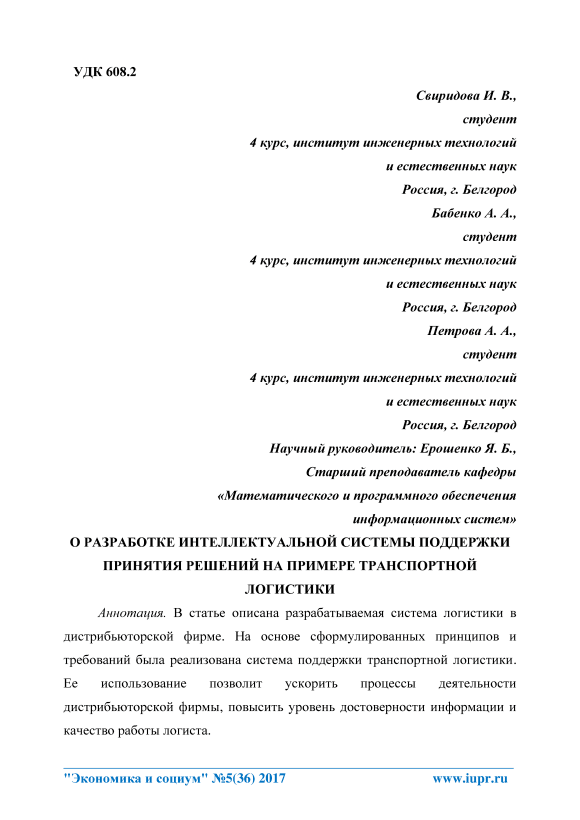 УДК 608.2

Свиридова И. В.,
студент
4 курс, институт инженерных технологий
и естественных наук
Россия, г. Белгород
Бабенко А. А.,
студент
4 курс, институт инженерных технологий
и естественных наук
Россия, г. Белгород
Петрова А. А.,
студент
4 курс, институт инженерных технологий
и естественных наук
Россия, г. Белгород
Научный руководитель: Ерошенко Я. Б.,
Старший преподаватель кафедры
«Математического и программного обеспечения
информационных систем»

О РАЗРАБОТКЕ ИНТЕЛЛЕКТУАЛЬНОЙ СИСТЕМЫ ПОДДЕРЖКИ ПРИНЯТИЯ РЕШЕНИЙ НА ПРИМЕРЕ ТРАНСПОРТНОЙ ЛОГИСТИКИ

Аннотация. В статье описана разрабатываемая система логистики в дистрибьюторской фирме. На основе сформулированных принципов и требований была реализована система поддержки транспортной логистики. Ее использование позволит ускорить процессы деятельности дистрибьюторской фирмы, повысить уровень достоверности информации и качество работы логиста.

"Экономика и социум" №5(36) 2017 www.iupr.ru